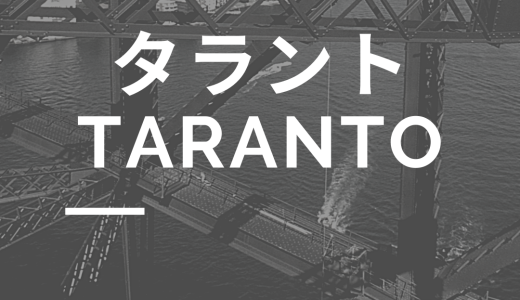 タラント
TARANTO